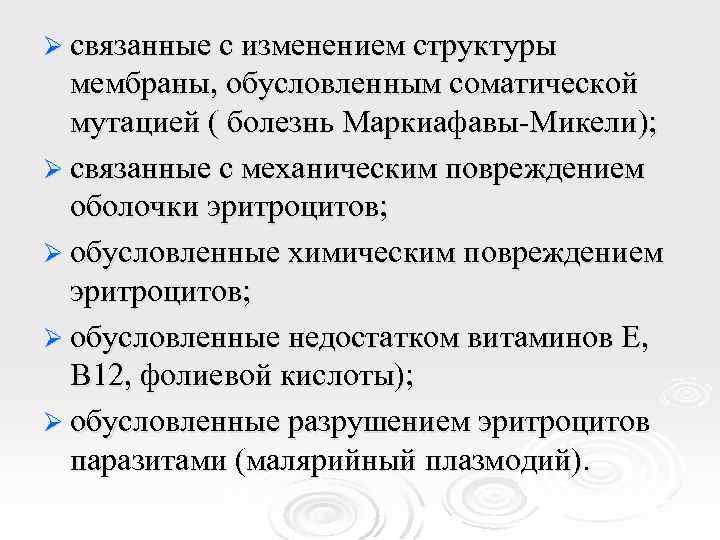 ➢ связанные с изменением структуры мембраны, обусловленным соматической мутацией ( болезнь Маркиафавы-Микели);

➢ связанные с механическим повреждением оболочки эритроцитов;

➢ обусловленные химическим повреждением эритроцитов;

➢ обусловленные недостатком витаминов Е, В12, фолиевой кислоты);

➢ обусловленные разрушением эритроцитов паразитами (малярийный плазмодий).